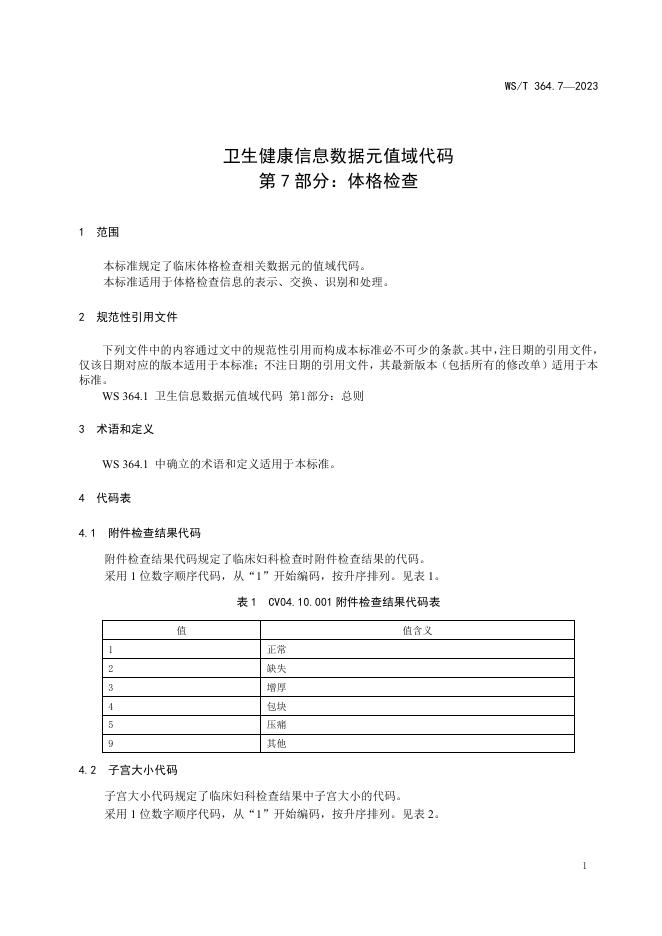 WS/T 364.7—2023

卫生健康信息数据元值域代码
第 7 部分：体格检查

1 范围

本标准规定了临床体格检查相关数据元的值域代码。
本标准适用于体格检查信息的表示、交换、识别和处理。

2 规范性引用文件

下列文件中的内容通过文中的规范性引用而构成本标准必不可少的条款。其中，注日期的引用文件，仅该日期对应的版本适用于本标准；不注日期的引用文件，其最新版本（包括所有的修改单）适用于本标准。
WS 364.1 卫生信息数据元值域代码 第1部分：总则

3 术语和定义

WS 364.1 中确立的术语和定义适用于本标准。

4 代码表

4.1 附件检查结果代码

附件检查结果代码规定了临床妇科检查时附件检查结果的代码。
采用 1 位数字顺序代码，从“1”开始编码，按升序排列。见表 1。

表 1 CV04.10.001 附件检查结果代码表

| 值 | 值含义 |
|---|---|
| 1 | 正常 |
| 2 | 缺失 |
| 3 | 增厚 |
| 4 | 包块 |
| 5 | 压痛 |
| 9 | 其他 |

4.2 子宫大小代码

子宫大小代码规定了临床妇科检查结果中子宫大小的代码。
采用 1 位数字顺序代码，从“1”开始编码，按升序排列。见表 2。

1